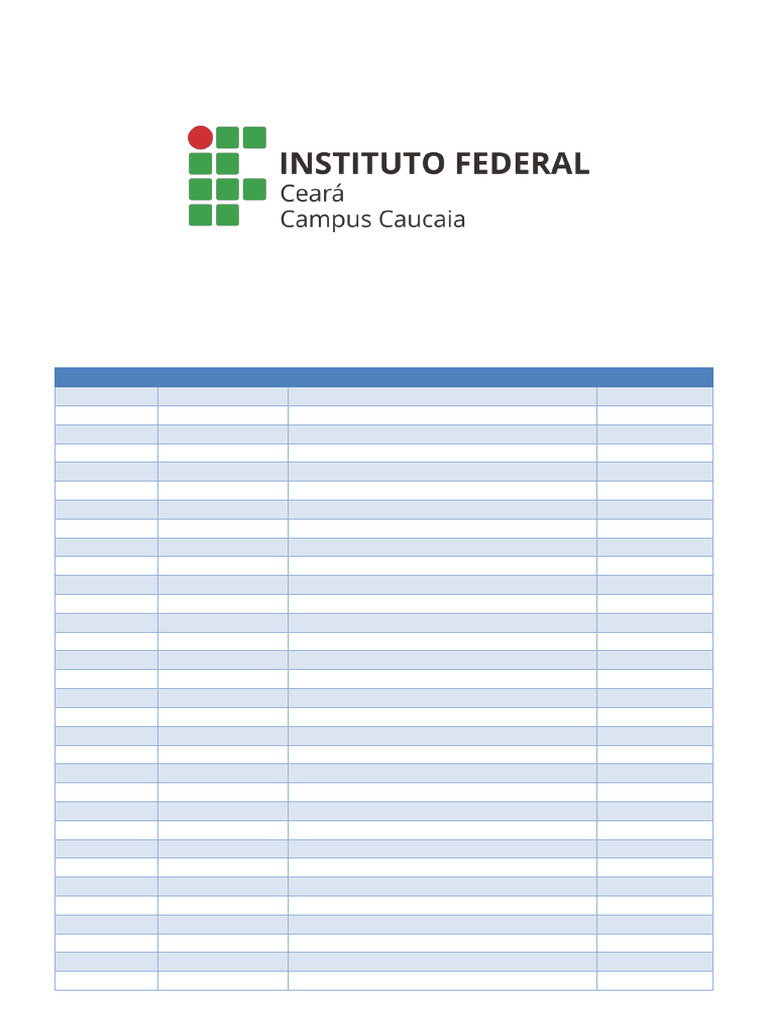 INSTITUTO FEDERAL
Ceará
Campus Caucaia